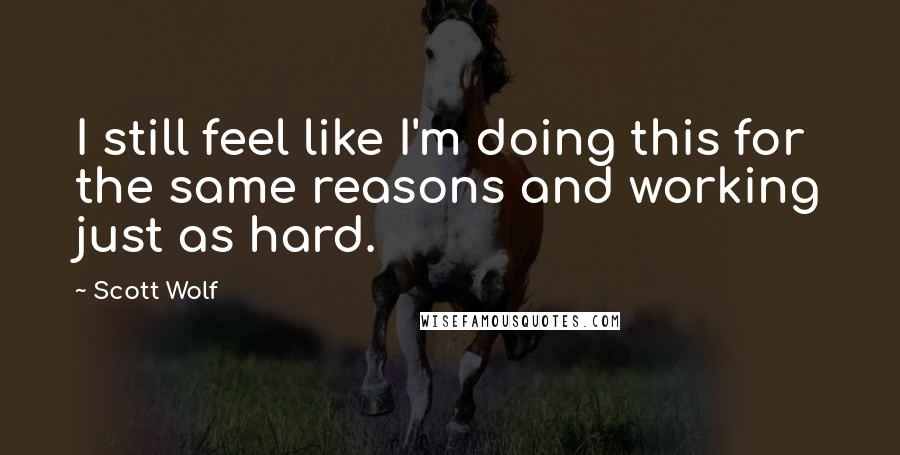 I still feel like I'm doing this for the same reasons and working just as hard.

~ Scott Wolf

WISEFAMOUSQUOTES.COM